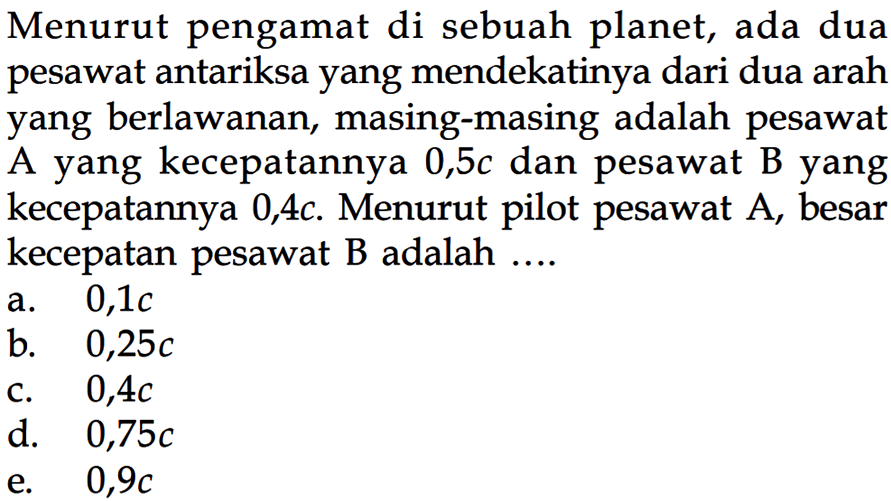 Menurut pengamat di sebuah planet, ada dua pesawat antariksa yang mendekatinya dari dua arah yang berlawanan, masing-masing adalah pesawat A yang kecepatannya $0,5c$ dan pesawat B yang kecepatannya $0,4c$. Menurut pilot pesawat A, besar kecepatan pesawat B adalah ....
a. $0,1c$
b. $0,25c$
c. $0,4c$
d. $0,75c$
e. $0,9c$